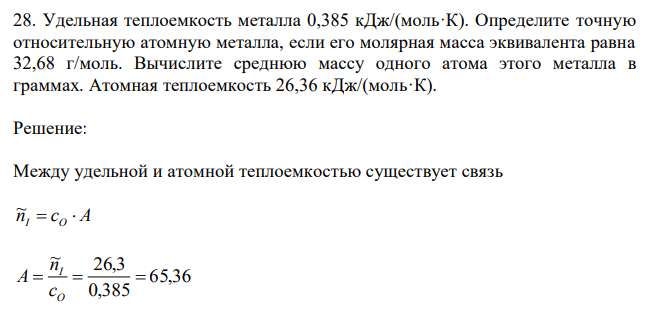 28. Удельная теплоемкость металла 0,385 кДж/(моль·К). Определите точную относительную атомную металла, если его молярная масса эквивалента равна 32,68 г/моль. Вычислите среднюю массу одного атома этого металла в граммах. Атомная теплоемкость 26,36 кДж/(моль·К).

Решение:

Между удельной и атомной теплоемкостью существует связь

$\tilde{n}_I = c_O \cdot A$

$A = \frac{\tilde{n}_I}{c_O} = \frac{26,3}{0,385} = 65,36$